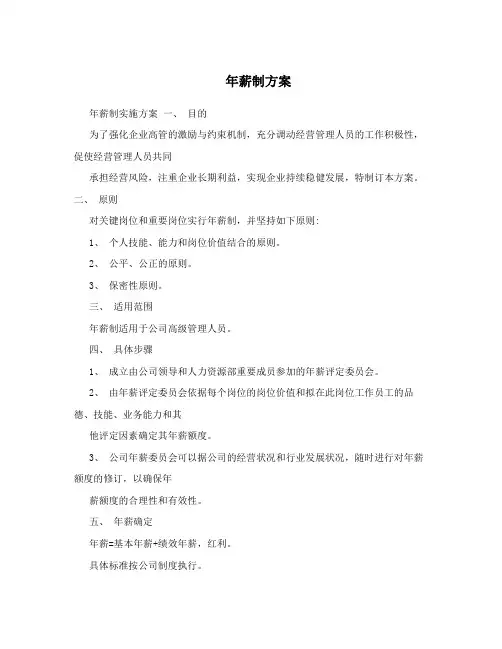 年薪制方案

年薪制实施方案 一、 目的

为了强化企业高管的激励与约束机制，充分调动经营管理人员的工作积极性，促使经营管理人员共同

承担经营风险，注重企业长期利益，实现企业持续稳健发展，特制订本方案。

二、 原则

对关键岗位和重要岗位实行年薪制，并坚持如下原则：

1、 个人技能、能力和岗位价值结合的原则。

2、 公平、公正的原则。

3、 保密性原则。

三、 适用范围

年薪制适用于公司高级管理人员。

四、 具体步骤

1、 成立由公司领导和人力资源部重要成员参加的年薪评定委员会。

2、 由年薪评定委员会依据每个岗位的岗位价值和拟在此岗位工作员工的品德、技能、业务能力和其

他评定因素确定其年薪额度。

3、 公司年薪委员会可以据公司的经营状况和行业发展状况，随时进行对年薪额度的修订，以确保年

薪额度的合理性和有效性。

五、 年薪确定

年薪=基本年薪+绩效年薪，红利。

具体标准按公司制度执行。